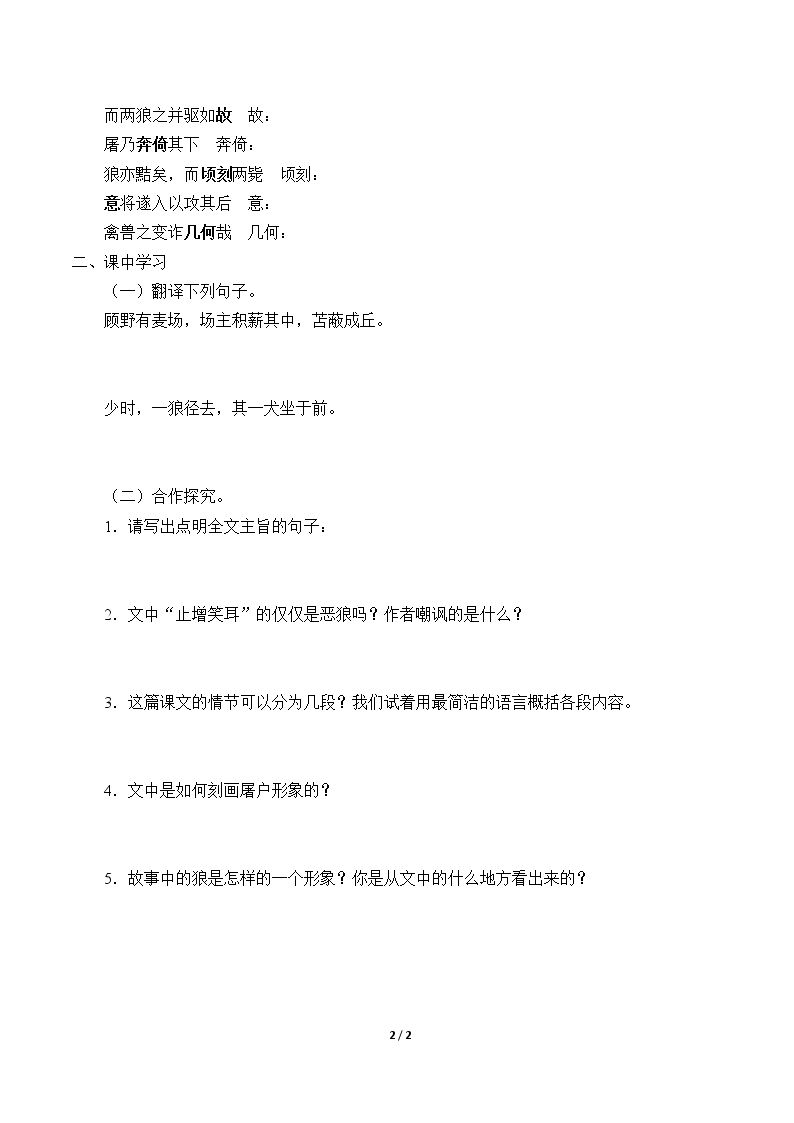 而两狼之并驱如故　故：
屠乃奔倚其下　奔倚：
狼亦黠矣，而顷刻两毙　顷刻：
意将遂入以攻其后　意：
禽兽之变诈几何哉　几何：
二、课中学习
（一）翻译下列句子。
顾野有麦场，场主积薪其中，苫蔽成丘。

少时，一狼径去，其一犬坐于前。

（二）合作探究。
1．请写出点明全文主旨的句子：

2．文中“止增笑耳”的仅仅是恶狼吗？作者嘲讽的是什么？

3．这篇课文的情节可以分为几段？我们试着用最简洁的语言概括各段内容。

4．文中是如何刻画屠户形象的？

5．故事中的狼是怎样的一个形象？你是从文中的什么地方看出来的？

2 / 2